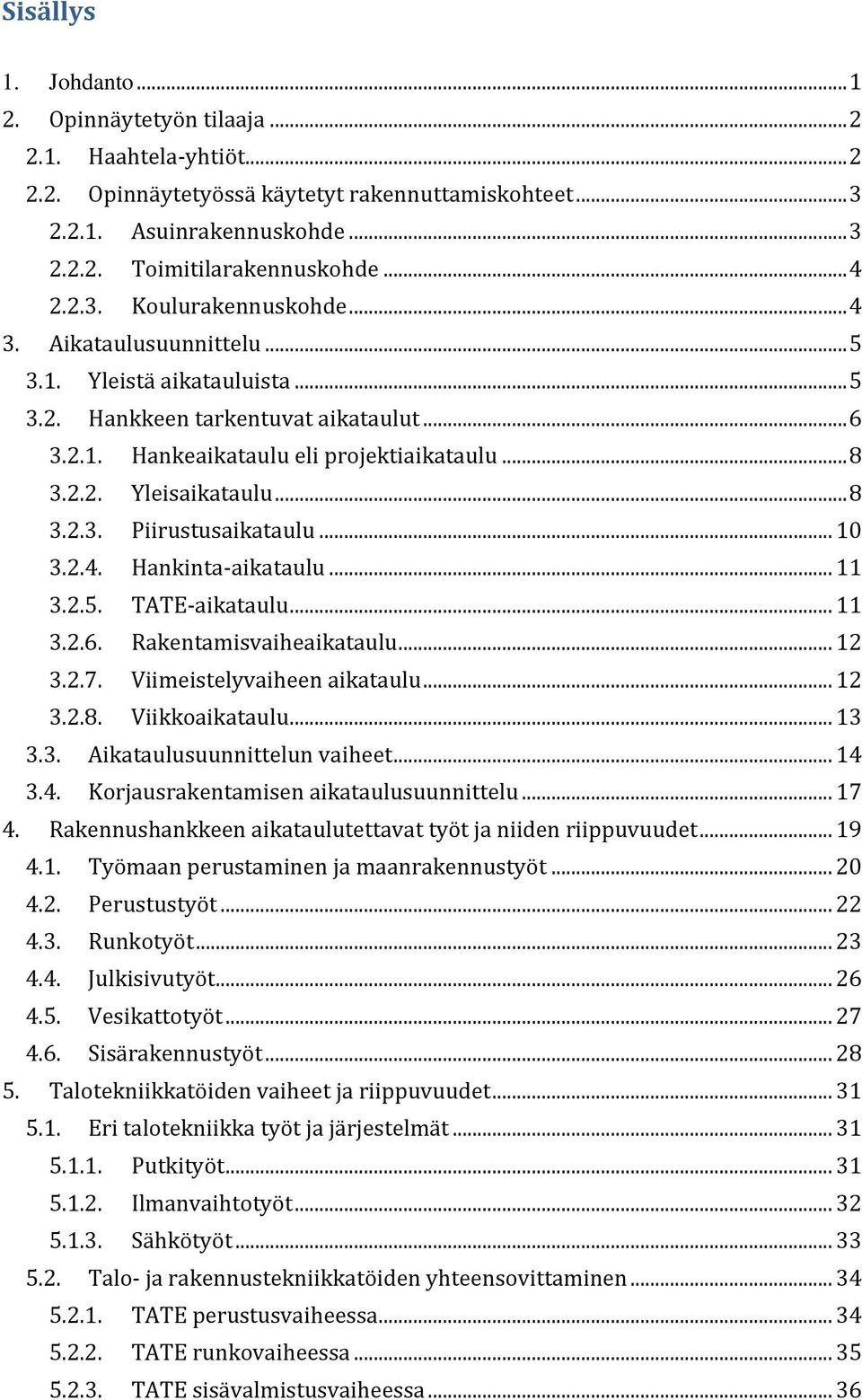 Sisällys

1. Johdanto ........ 1
2. Opinnäytetyön tilaaja ........ 2
2.1. Haahtela-yhtiöt ........ 2
2.2. Opinnäytetyössä käytetyt rakennuttamiskohteet ........ 3
2.2.1. Asuinrakennuskohde ........ 3
2.2.2. Toimitilarakennuskohde ........ 4
2.2.3. Koulurakennuskohde ........ 4
3. Aikataulusuunnittelu ........ 5
3.1. Yleistä aikatauluista ........ 5
3.2. Hankkeen tarkentuvat aikataulut ........ 6
3.2.1. Hankeaikataulu eli projektiaikataulu ........ 8
3.2.2. Yleisaikataulu ........ 8
3.2.3. Piirustusaikataulu ........ 10
3.2.4. Hankinta-aikataulu ........ 11
3.2.5. TATE-aikataulu ........ 11
3.2.6. Rakentamisvaiheaikataulu ........ 12
3.2.7. Viimeistelyvaiheen aikataulu ........ 12
3.2.8. Viikkoaikataulu ........ 13
3.3. Aikataulusuunnittelun vaiheet ........ 14
3.4. Korjausrakentamisen aikataulusuunnittelu ........ 17
4. Rakennushankkeen aikataulutettavat työt ja niiden riippuvuudet ........ 19
4.1. Työmaan perustaminen ja maanrakennustyöt ........ 20
4.2. Perustustyöt ........ 22
4.3. Runkotyöt ........ 23
4.4. Julkisivutyöt ........ 26
4.5. Vesikattotyöt ........ 27
4.6. Sisärakennustyöt ........ 28
5. Talotekniikkatöiden vaiheet ja riippuvuudet ........ 31
5.1. Eri talotekniikka työt ja järjestelmät ........ 31
5.1.1. Putkityöt ........ 31
5.1.2. Ilmanvaihtotyöt ........ 32
5.1.3. Sähkötyöt ........ 33
5.2. Talo- ja rakennustekniikkatöiden yhteensovittaminen ........ 34
5.2.1. TATE perustusvaiheessa ........ 34
5.2.2. TATE runkovaiheessa ........ 35
5.2.3. TATE sisävalmistusvaiheessa ........ 36